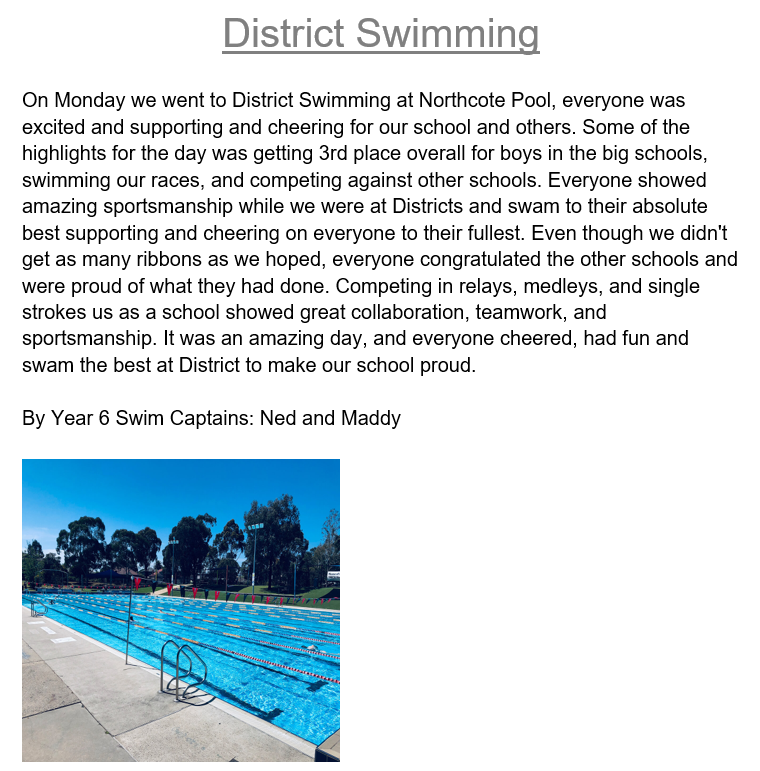 District Swimming

On Monday we went to District Swimming at Northcote Pool, everyone was excited and supporting and cheering for our school and others. Some of the highlights for the day was getting 3rd place overall for boys in the big schools, swimming our races, and competing against other schools. Everyone showed amazing sportsmanship while we were at Districts and swam to their absolute best supporting and cheering on everyone to their fullest. Even though we didn't get as many ribbons as we hoped, everyone congratulated the other schools and were proud of what they had done. Competing in relays, medleys, and single strokes us as a school showed great collaboration, teamwork, and sportsmanship. It was an amazing day, and everyone cheered, had fun and swam the best at District to make our school proud.

By Year 6 Swim Captains: Ned and Maddy